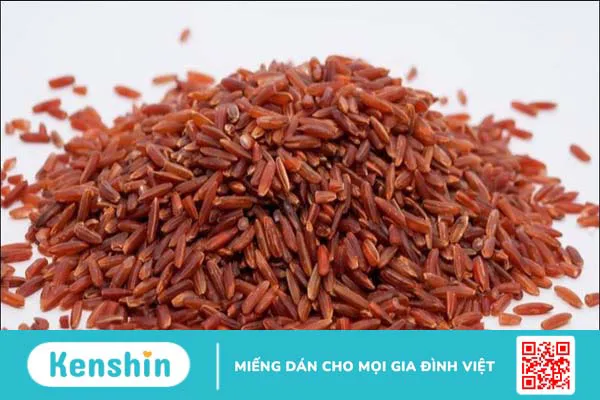 Kenshin

MIẾNG DÁN CHO MỌI GIA ĐÌNH VIỆT